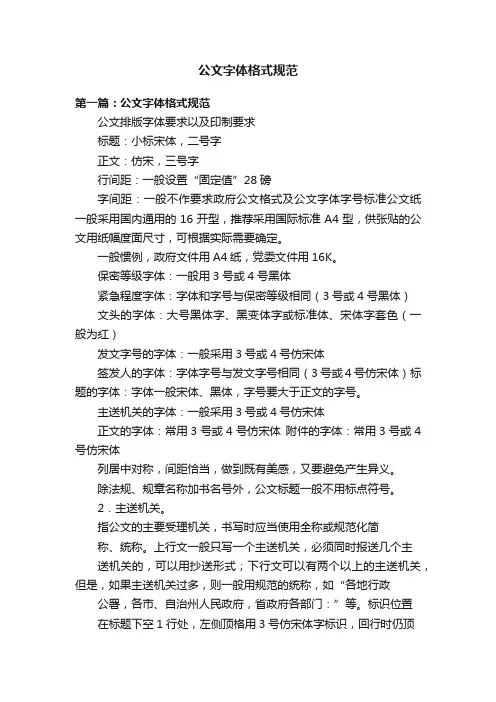 公文字体格式规范

第一篇：公文字体格式规范

公文排版字体要求以及印制要求

标题：小标宋体，二号字

正文：仿宋，三号字

行间距：一般设置“固定值”28 磅

字间距：一般不作要求政府公文格式及公文字体字号标准公文纸一般采用国内通用的 16 开型，推荐采用国际标准 A4 型，供张贴的公文用纸幅度面尺寸，可根据实际需要确定。

一般惯例，政府文件用 A4 纸，党委文件用 16K。

保密等级字体：一般用 3 号或 4 号黑体

紧急程度字体：字体和字号与保密等级相同（3 号或 4 号黑体）

文头的字体：大号黑体字、黑变体字或标准体、宋体字套色（一般为红）

发文字号的字体：一般采用 3 号或 4 号仿宋体

签发人的字体：字体字号与发文字号相同（3 号或 4 号仿宋体）标题的字体：字体一般宋体、黑体，字号要大于正文的字号。

主送机关的字体：一般采用 3 号或 4 号仿宋体

正文的字体：常用 3 号或 4 号仿宋体 附件的字体：常用 3 号或 4 号仿宋体

列居中对称，间距恰当，做到既有美感，又要避免产生异义。

除法规、规章名称加书名号外，公文标题一般不用标点符号。

2．主送机关。

指公文的主要受理机关，书写时应当使用全称或规范化简

称、统称。上行文一般只写一个主送机关，必须同时报送几个主

送机关的，可以用抄送形式；下行文可以有两个以上的主送机关，但是，如果主送机关过多，则一般用规范的统称，如“各地行政

公署，各市、自治州人民政府，省政府各部门：”等。标识位置

在标题下空 1 行处，左侧顶格用 3 号仿宋体字标识，回行时仍顶